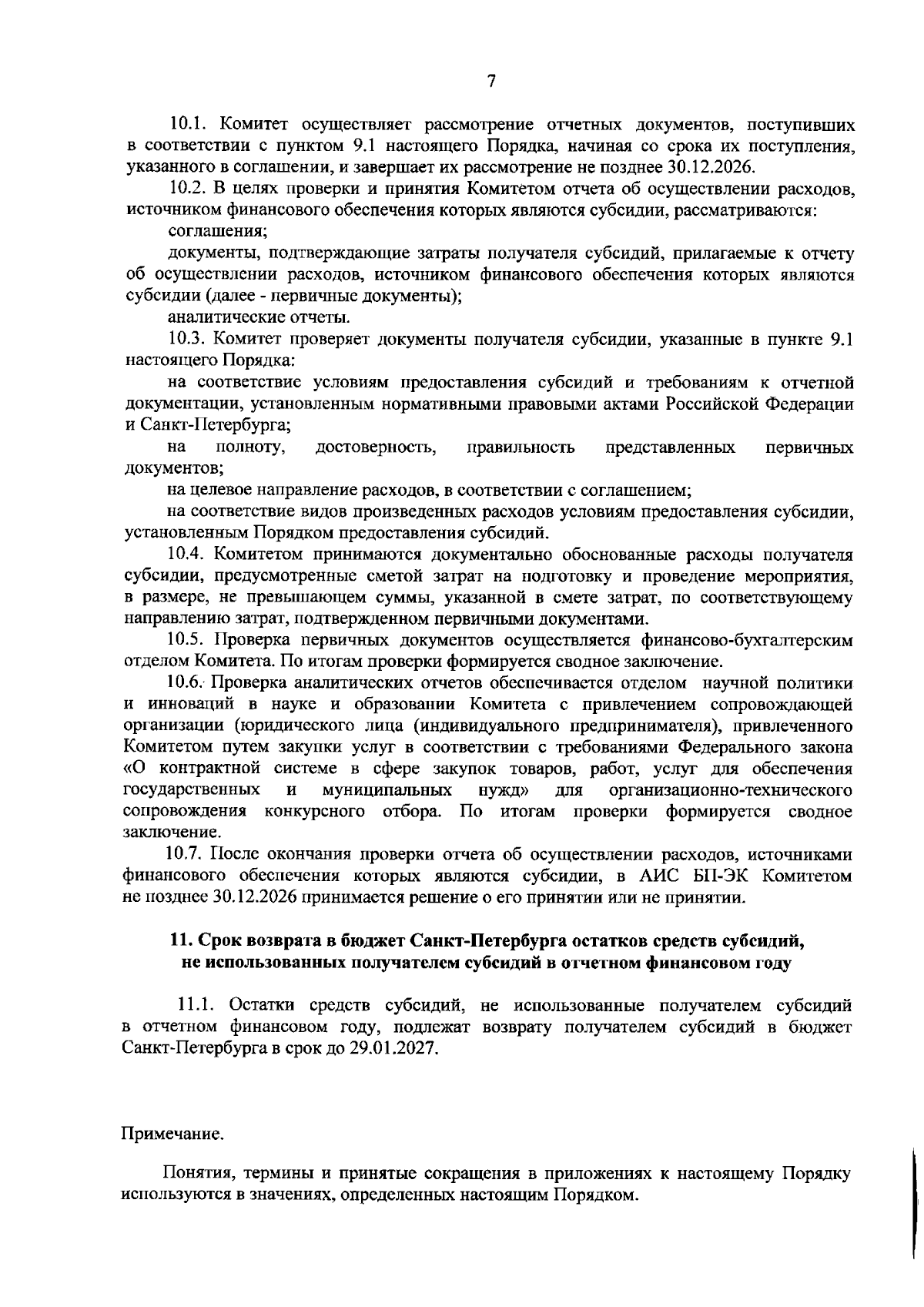 7

10.1. Комитет осуществляет рассмотрение отчетных документов, поступивших в соответствии с пунктом 9.1 настоящего Порядка, начиная со срока их поступления, указанного в соглашении, и завершает их рассмотрение не позднее 30.12.2026.

10.2. В целях проверки и принятия Комитетом отчета об осуществлении расходов, источником финансового обеспечения которых являются субсидии, рассматриваются:

соглашения;

документы, подтверждающие затраты получателя субсидий, прилагаемые к отчету об осуществлении расходов, источником финансового обеспечения которых являются субсидии (далее - первичные документы);

аналитические отчеты.

10.3. Комитет проверяет документы получателя субсидии, указанные в пункте 9.1 настоящего Порядка:

на соответствие условиям предоставления субсидий и требованиям к отчетной документации, установленным нормативными правовыми актами Российской Федерации и Санкт-Петербурга;

на полноту, достоверность, правильность представленных первичных документов;

на целевое направление расходов, в соответствии с соглашением;

на соответствие видов произведенных расходов условиям предоставления субсидии, установленным Порядком предоставления субсидий.

10.4. Комитетом принимаются документально обоснованные расходы получателя субсидии, предусмотренные сметой затрат на подготовку и проведение мероприятия, в размере, не превышающем суммы, указанной в смете затрат, по соответствующему направлению затрат, подтвержденном первичными документами.

10.5. Проверка первичных документов осуществляется финансово-бухгалтерским отделом Комитета. По итогам проверки формируется сводное заключение.

10.6. Проверка аналитических отчетов обеспечивается отделом научной политики и инноваций в науке и образовании Комитета с привлечением сопровождающей организации (юридического лица (индивидуального предпринимателя), привлеченного Комитетом путем закупки услуг в соответствии с требованиями Федерального закона «О контрактной системе в сфере закупок товаров, работ, услуг для обеспечения государственных и муниципальных нужд» для организационно-технического сопровождения конкурсного отбора. По итогам проверки формируется сводное заключение.

10.7. После окончания проверки отчета об осуществлении расходов, источниками финансового обеспечения которых являются субсидии, в АИС БП-ЭК Комитетом не позднее 30.12.2026 принимается решение о его принятии или не принятии.

11. Срок возврата в бюджет Санкт-Петербурга остатков средств субсидий, не использованных получателем субсидий в отчетном финансовом году

11.1. Остатки средств субсидий, не использованные получателем субсидий в отчетном финансовом году, подлежат возврату получателем субсидий в бюджет Санкт-Петербурга в срок до 29.01.2027.

Примечание.

Понятия, термины и принятые сокращения в приложениях к настоящему Порядку используются в значениях, определенных настоящим Порядком.